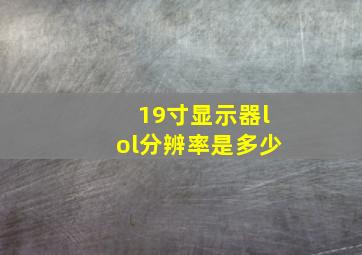 19寸显示器lol分辨率是多少